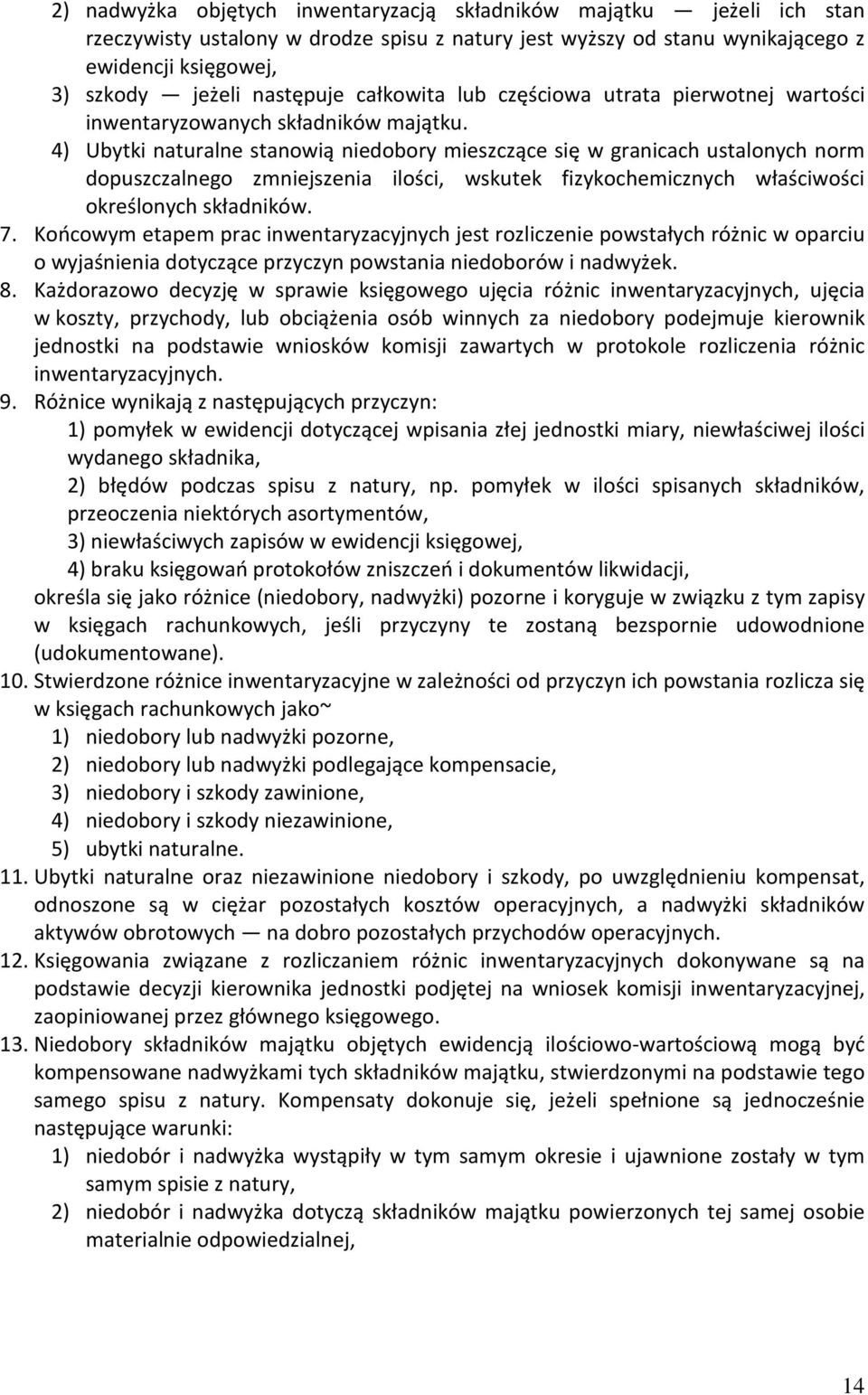 2) nadwyżka objętych inwentaryzacją składników majątku — jeżeli ich stan rzeczywisty ustalony w drodze spisu z natury jest wyższy od stanu wynikającego z ewidencji księgowej,
3) szkody — jeżeli następuje całkowita lub częściowa utrata pierwotnej wartości inwentaryzowanych składników majątku.
4) Ubytki naturalne stanowią niedobory mieszczące się w granicach ustalonych norm dopuszczalnego zmniejszenia ilości, wskutek fizykochemicznych właściwości określonych składników.
7. Końcowym etapem prac inwentaryzacyjnych jest rozliczenie powstałych różnic w oparciu o wyjaśnienia dotyczące przyczyn powstania niedoborów i nadwyżek.
8. Każdorazowo decyzję w sprawie księgowego ujęcia różnic inwentaryzacyjnych, ujęcia w koszty, przychody, lub obciążenia osób winnych za niedobory podejmuje kierownik jednostki na podstawie wniosków komisji zawartych w protokole rozliczenia różnic inwentaryzacyjnych.
9. Różnice wynikają z następujących przyczyn:
1) pomyłek w ewidencji dotyczącej wpisania złej jednostki miary, niewłaściwej ilości wydanego składnika,
2) błędów podczas spisu z natury, np. pomyłek w ilości spisanych składników, przeoczenia niektórych asortymentów,
3) niewłaściwych zapisów w ewidencji księgowej,
4) braku księgowań protokołów zniszczeń i dokumentów likwidacji,
określa się jako różnice (niedobory, nadwyżki) pozorne i koryguje w związku z tym zapisy w księgach rachunkowych, jeśli przyczyny te zostaną bezspornie udowodnione (udokumentowane).
10. Stwierdzone różnice inwentaryzacyjne w zależności od przyczyn ich powstania rozlicza się w księgach rachunkowych jako~
1) niedobory lub nadwyżki pozorne,
2) niedobory lub nadwyżki podlegające kompensacie,
3) niedobory i szkody zawinione,
4) niedobory i szkody niezawinione,
5) ubytki naturalne.
11. Ubytki naturalne oraz niezawinione niedobory i szkody, po uwzględnieniu kompensat, odnoszone są w ciężar pozostałych kosztów operacyjnych, a nadwyżki składników aktywów obrotowych — na dobro pozostałych przychodów operacyjnych.
12. Księgowania związane z rozliczaniem różnic inwentaryzacyjnych dokonywane są na podstawie decyzji kierownika jednostki podjętej na wniosek komisji inwentaryzacyjnej, zaopiniowanej przez głównego księgowego.
13. Niedobory składników majątku objętych ewidencją ilościowo-wartościową mogą być kompensowane nadwyżkami tych składników majątku, stwierdzonymi na podstawie tego samego spisu z natury. Kompensaty dokonuje się, jeżeli spełnione są jednocześnie następujące warunki:
1) niedobór i nadwyżka wystąpiły w tym samym okresie i ujawnione zostały w tym samym spisie z natury,
2) niedobór i nadwyżka dotyczą składników majątku powierzonych tej samej osobie materialnie odpowiedzialnej,

14